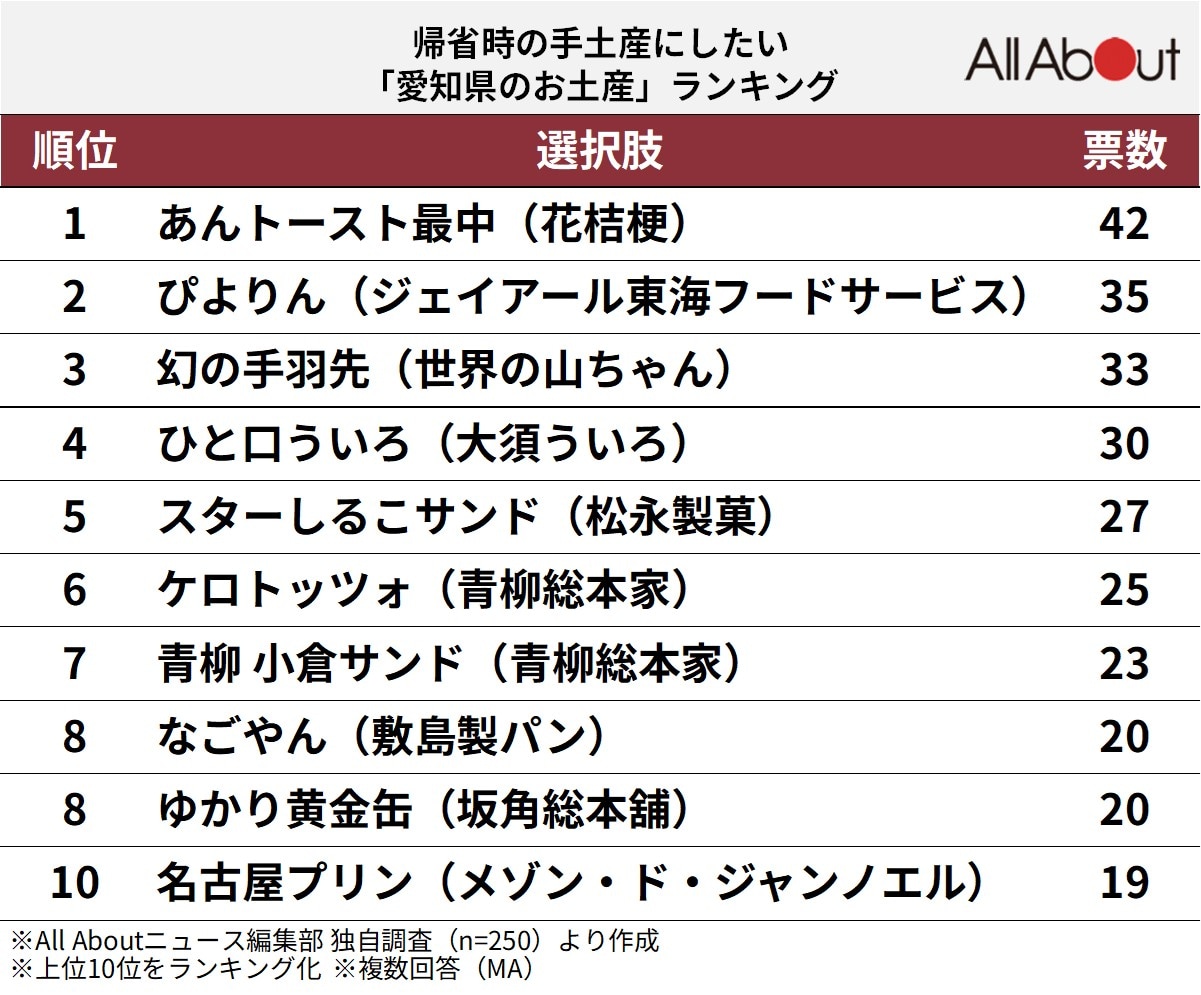 帰省時の手土産にしたい
「愛知県のお土産」ランキング

All About

| 順位 | 選択肢 | 票数 |
|---|---|---|
| 1 | あんトースト最中（花桔梗） | 42 |
| 2 | ぴよりん（ジェイアール東海フードサービス） | 35 |
| 3 | 幻の手羽先（世界の山ちゃん） | 33 |
| 4 | ひと口ういろ（大須ういろ） | 30 |
| 5 | スターしるこサンド（松永製菓） | 27 |
| 6 | ケロトッツォ（青柳総本家） | 25 |
| 7 | 青柳 小倉サンド（青柳総本家） | 23 |
| 8 | なごやん（敷島製パン） | 20 |
| 8 | ゆかり黄金缶（坂角総本舗） | 20 |
| 10 | 名古屋プリン（メゾン・ド・ジャンノエル） | 19 |

※All Aboutニュース編集部 独自調査（n=250）より作成
※上位10位をランキング化 ※複数回答（MA）